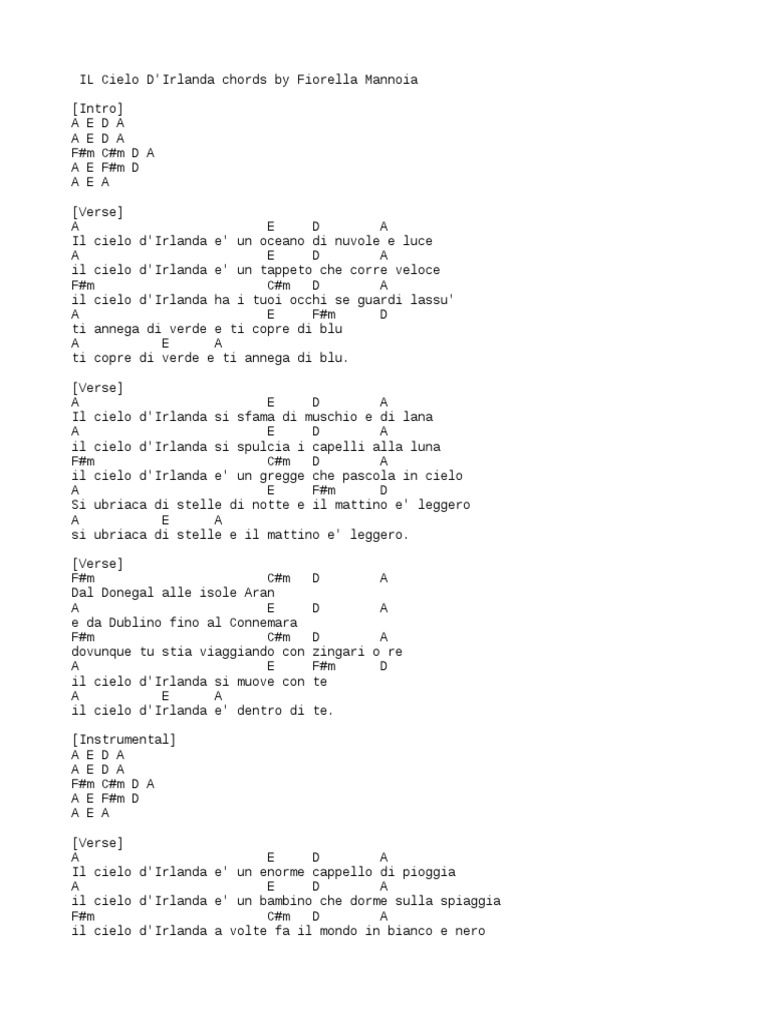 IL Cielo D'Irlanda chords by Fiorella Mannoia

[Intro]
A E D A
A E D A
F#m C#m D A
A E F#m D
A E A

[Verse]
A E D A
Il cielo d'Irlanda e' un oceano di nuvole e luce
A E D A
il cielo d'Irlanda e' un tappeto che corre veloce
F#m C#m D A
il cielo d'Irlanda ha i tuoi occhi se guardi lassu'
A E F#m D
ti annega di verde e ti copre di blu
A E A
ti copre di verde e ti annega di blu.

[Verse]
A E D A
Il cielo d'Irlanda si sfama di muschio e di lana
A E D A
il cielo d'Irlanda si spulcia i capelli alla luna
F#m C#m D A
il cielo d'Irlanda e' un gregge che pascola in cielo
A E F#m D
Si ubriaca di stelle di notte e il mattino e' leggero
A E A
si ubriaca di stelle e il mattino e' leggero.

[Verse]
F#m C#m D A
Dal Donegal alle isole Aran
A E D A
e da Dublino fino al Connemara
F#m C#m D A
dovunque tu stia viaggiando con zingari o re
A E F#m D
il cielo d'Irlanda si muove con te
A E A
il cielo d'Irlanda e' dentro di te.

[Instrumental]
A E D A
A E D A
F#m C#m D A
A E F#m D
A E A

[Verse]
A E D A
Il cielo d'Irlanda e' un enorme cappello di pioggia
A E D A
il cielo d'Irlanda e' un bambino che dorme sulla spiaggia
F#m C#m D A
il cielo d'Irlanda a volte fa il mondo in bianco e nero